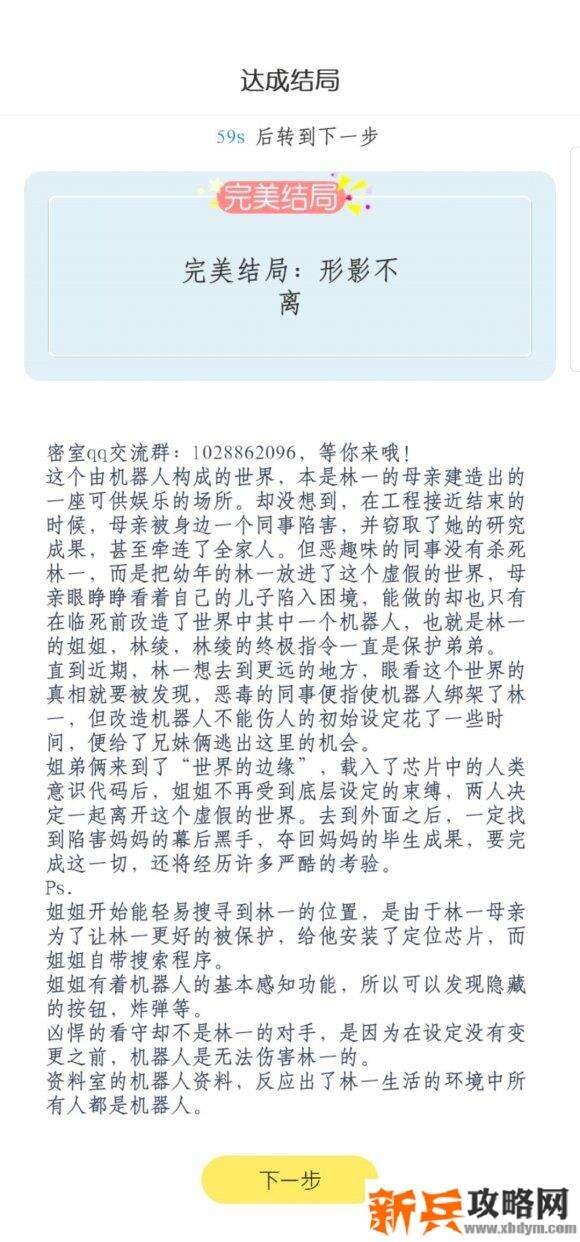 达成结局

59s 后转到下一步

完美结局

完美结局：形影不离

密室qq交流群：1028862096，等你来哦！
这个由机器人构成的世界，本是林一的母亲建造出的一座可供娱乐的场所。却没想到，在工程接近结束的时候，母亲被身边一个同事陷害，并窃取了她的研究成果，甚至牵连了全家人。但恶趣味的同事没有杀死林一，而是把幼年的林一放进了这个虚假的世界，母亲眼睁睁看着自己的儿子陷入困境，能做的却也只有在临死前改造了世界中其中一个机器人，也就是林一的姐姐，林绫，林绫的终极指令一直是保护弟弟。
直到近期，林一想去到更远的地方，眼看这个世界的真相就要被发现，恶毒的同事便指使机器人绑架了林一，但改造机器人不能伤人的初始设定花了一些时间，便给了兄妹俩逃出这里的机会。
姐弟俩来到了“世界的边缘”，载入了芯片中的人类意识代码后，姐姐不再受到底层设定的束缚，两人决定一起离开这个虚假的世界。去到外面之后，一定找到陷害妈妈的幕后黑手，夺回妈妈的毕生成果，要完成这一切，还将经历许多严酷的考验。
Ps.
姐姐开始能轻易搜寻到林一的位置，是由于林一母亲为了让林一更好的被保护，给他安装了定位芯片，而姐姐自带搜索程序。
姐姐有着机器人的基本感知功能，所以可以发现隐藏的按钮，炸弹等。
凶悍的看守却不是林一的对手，是因为在设定没有变更之前，机器人是无法伤害林一的。
资料室的机器人资料，反应出了林一生活的环境中所有人都是机器人。

下一步

新兵攻略网
www.xbdym.com